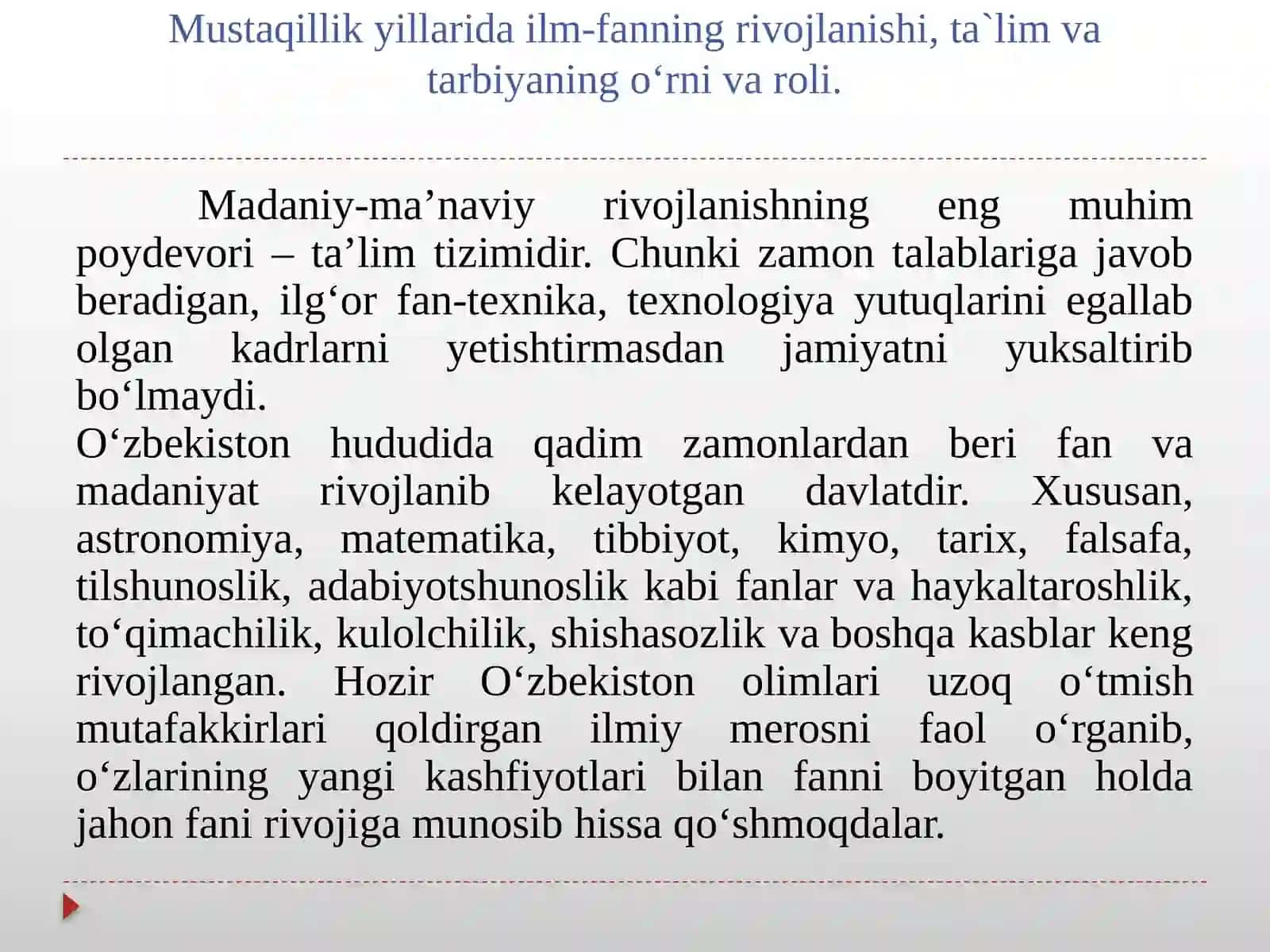 Mustaqillik yillarida ilm-fanning rivojlanishi, ta`lim va tarbiyaning o‘rni va roli.

Madaniy-ma’naviy rivojlanishning eng muhim poydevori – ta’lim tizimidir. Chunki zamon talablariga javob beradigan, ilg‘or fan-texnika, texnologiya yutuqlarini egallab olgan kadrlarni yetishtirmasdan jamiyatni yuksaltirib bo‘lmaydi.
O‘zbekiston hududida qadim zamonlardan beri fan va madaniyat rivojlanib kelayotgan davlatdir. Xususan, astronomiya, matematika, tibbiyot, kimyo, tarix, falsafa, tilshunoslik, adabiyotshunoslik kabi fanlar va haykaltaroshlik, to‘qimachilik, kulolchilik, shishasozlik va boshqa kasblar keng rivojlangan. Hozir O‘zbekiston olimlari uzoq o‘tmish mutafakkirlari qoldirgan ilmiy merosni faol o‘rganib, o‘zlarining yangi kashfiyotlari bilan fanni boyitgan holda jahon fani rivojiga munosib hissa qo‘shmoqdalar.